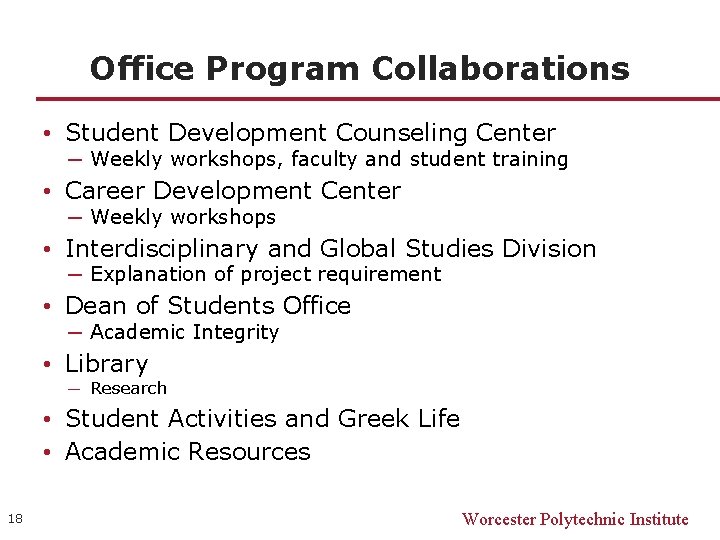 Office Program Collaborations

• Student Development Counseling Center
– Weekly workshops, faculty and student training
• Career Development Center
– Weekly workshops
• Interdisciplinary and Global Studies Division
– Explanation of project requirement
• Dean of Students Office
– Academic Integrity
• Library
– Research
• Student Activities and Greek Life
• Academic Resources

18

Worcester Polytechnic Institute